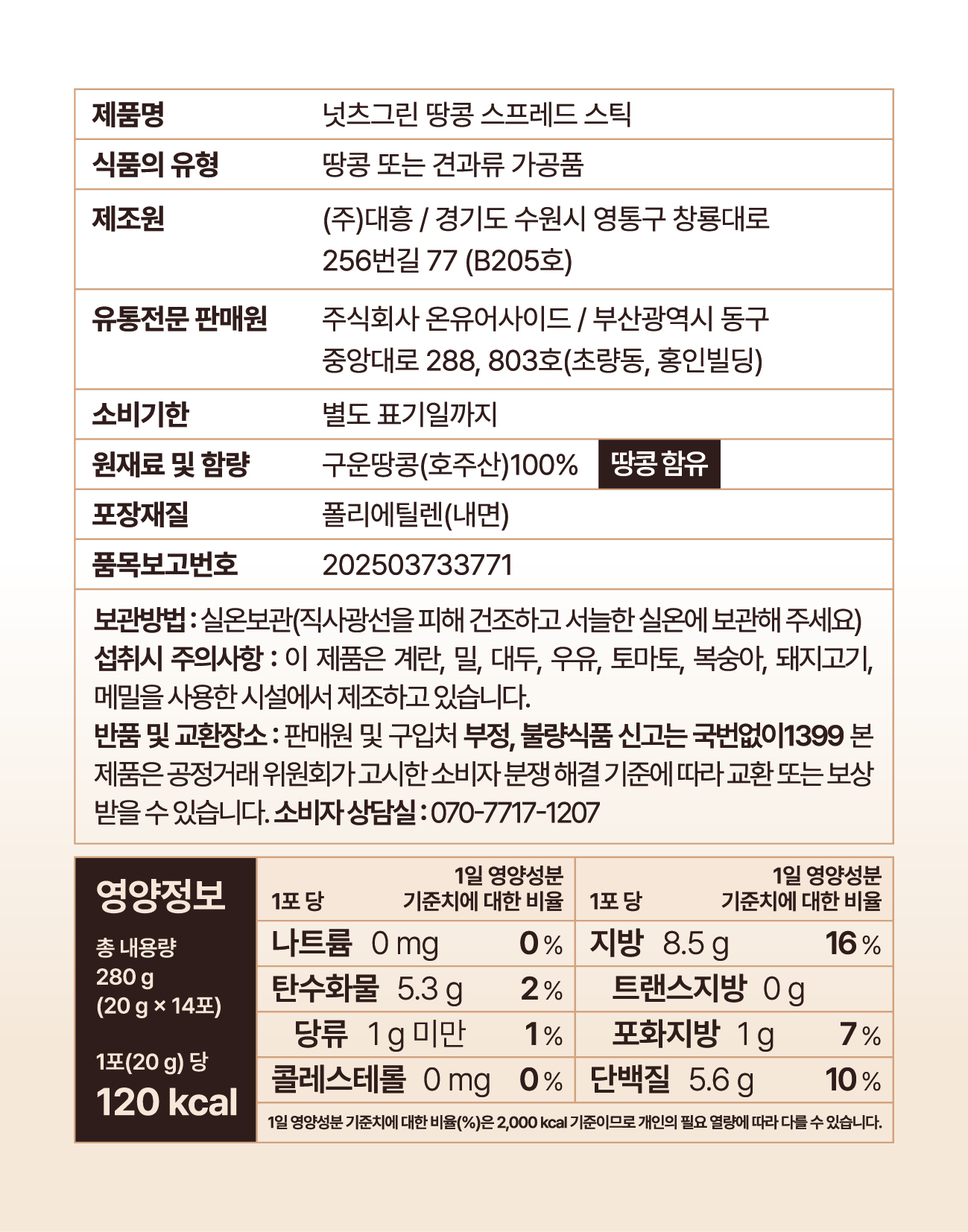 | 제품명 | 넛츠그린 땅콩 스프레드 스틱 |
|---|---|
| 식품의 유형 | 땅콩 또는 견과류 가공품 |
| 제조원 | (주)대흥 / 경기도 수원시 영통구 창룡대로 256번길 77 (B205호) |
| 유통전문 판매원 | 주식회사 온유어사이드 / 부산광역시 동구 중앙대로 288, 803호(초량동, 홍인빌딩) |
| 소비기한 | 별도 표기일까지 |
| 원재료 및 함량 | 구운땅콩(호주산)100% 땅콩 함유 |
| 포장재질 | 폴리에틸렌(내면) |
| 품목보고번호 | 202503733771 |

보관방법 : 실온보관(직사광선을 피해 건조하고 서늘한 실온에 보관해 주세요)
섭취시 주의사항 : 이 제품은 계란, 밀, 대두, 우유, 토마토, 복숭아, 돼지고기, 메밀을 사용한 시설에서 제조하고 있습니다.
반품 및 교환장소 : 판매원 및 구입처 부정, 불량식품 신고는 국번없이1399 본 제품은 공정거래 위원회가 고시한 소비자 분쟁 해결 기준에 따라 교환 또는 보상 받을 수 있습니다. 소비자 상담실 : 070-7717-1207

영양정보
총 내용량 280 g (20 g × 14포)
1포(20 g) 당 120 kcal

| 1포 당 | 1일 영양성분 기준치에 대한 비율 | 1포 당 | 1일 영양성분 기준치에 대한 비율 |
|---|---|---|---|
| 나트륨 0 mg | 0 % | 지방 8.5 g | 16 % |
| 탄수화물 5.3 g | 2 % | 트랜스지방 0 g | |
| 당류 1 g 미만 | 1 % | 포화지방 1 g | 7 % |
| 콜레스테롤 0 mg | 0 % | 단백질 5.6 g | 10 % |

1일 영양성분 기준치에 대한 비율(%)은 2,000 kcal 기준이므로 개인의 필요 열량에 따라 다를 수 있습니다.